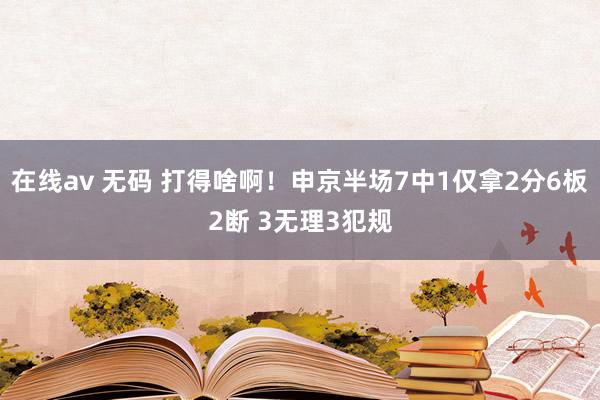 在线av 无码 打得啥啊！申京半场7中1仅拿2分6板2断 3无理3犯规